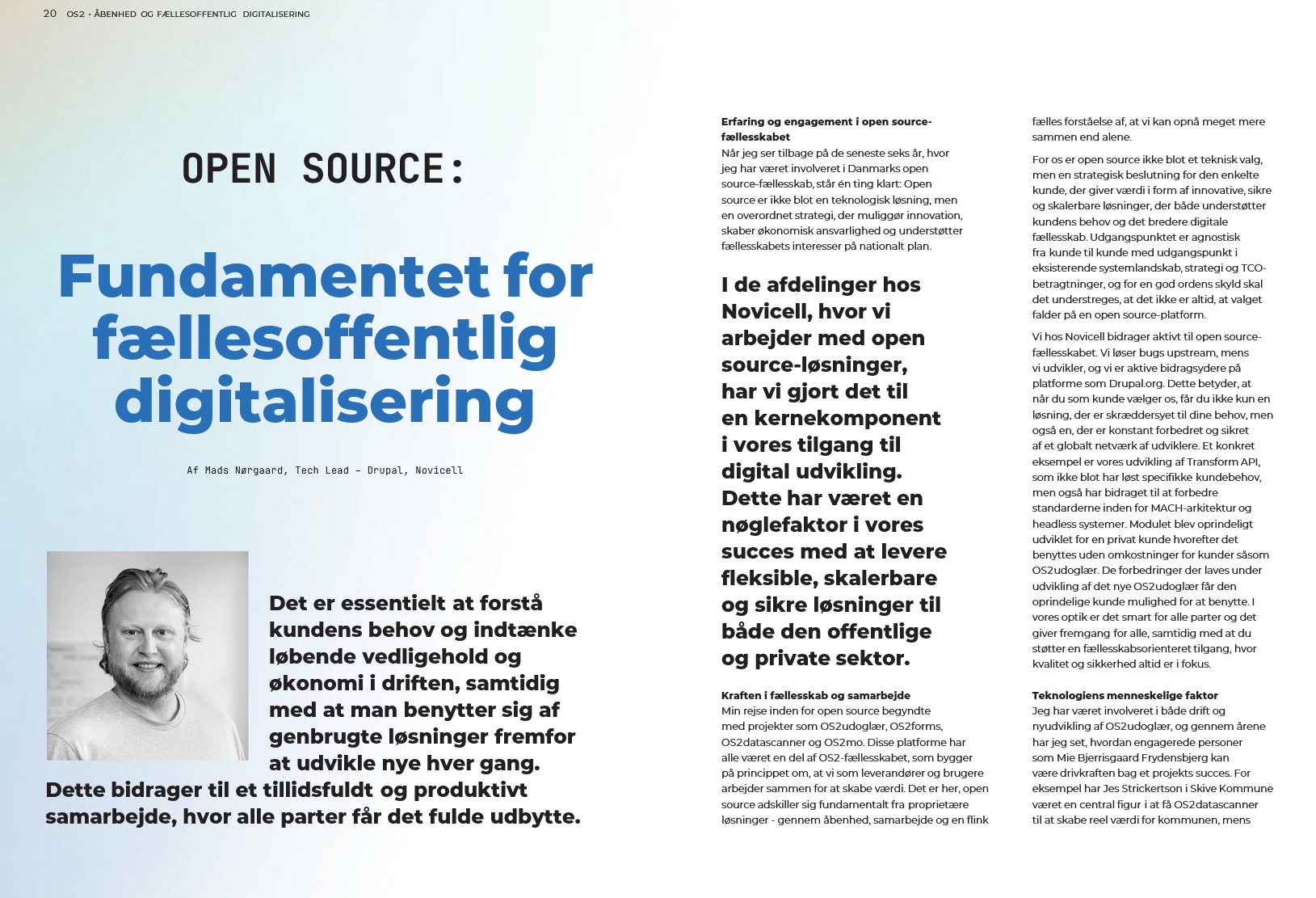 20 OS2 · ÅBENHED OG FÆLLESOFFENTLIG DIGITALISERING

OPEN SOURCE:

Fundamentet for fællesoffentlig digitalisering

Af Mads Nørgaard, Tech Lead - Drupal, Novicell

Det er essentielt at forstå kundens behov og indtænke løbende vedligehold og økonomi i driften, samtidig med at man benytter sig af genbrugte løsninger fremfor at udvikle nye hver gang. Dette bidrager til et tillidsfuldt og produktivt samarbejde, hvor alle parter får det fulde udbytte.

Erfaring og engagement i open source-fællesskabet
Når jeg ser tilbage på de seneste seks år, hvor jeg har været involveret i Danmarks open source-fællesskab, står én ting klart: Open source er ikke blot en teknologisk løsning, men en overordnet strategi, der muliggør innovation, skaber økonomisk ansvarlighed og understøtter fællesskabets interesser på nationalt plan.

I de afdelinger hos Novicell, hvor vi arbejder med open source-løsninger, har vi gjort det til en kernekomponent i vores tilgang til digital udvikling. Dette har været en nøglefaktor i vores succes med at levere fleksible, skalerbare og sikre løsninger til både den offentlige og private sektor.

Kraften i fællesskab og samarbejde
Min rejse inden for open source begyndte med projekter som OS2udoglær, OS2forms, OS2datascanner og OS2mo. Disse platforme har alle været en del af OS2-fællesskabet, som bygger på princippet om, at vi som leverandører og brugere arbejder sammen for at skabe værdi. Det er her, open source adskiller sig fundamentalt fra proprietære løsninger - gennem åbenhed, samarbejde og en flink fælles forståelse af, at vi kan opnå meget mere sammen end alene.

For os er open source ikke blot et teknisk valg, men en strategisk beslutning for den enkelte kunde, der giver værdi i form af innovative, sikre og skalerbare løsninger, der både understøtter kundens behov og det bredere digitale fællesskab. Udgangspunktet er agnostisk fra kunde til kunde med udgangspunkt i eksisterende systemlandskab, strategi og TCO-betragtninger, og for en god ordens skyld skal det understreges, at det ikke er altid, at valget falder på en open source-platform.

Vi hos Novicell bidrager aktivt til open source-fællesskabet. Vi løser bugs upstream, mens vi udvikler, og vi er aktive bidragsydere på platforme som Drupal.org. Dette betyder, at når du som kunde vælger os, får du ikke kun en løsning, der er skræddersyet til dine behov, men også en, der er konstant forbedret og sikret af et globalt netværk af udviklere. Et konkret eksempel er vores udvikling af Transform API, som ikke blot har løst specifikke kundebehov, men også har bidraget til at forbedre standarderne inden for MACH-arkitektur og headless systemer. Modulet blev oprindeligt udviklet for en privat kunde hvorefter det benyttes uden omkostninger for kunder såsom OS2udoglær. De forbedringer der laves under udvikling af det nye OS2udoglær får den oprindelige kunde mulighed for at benytte. I vores optik er det smart for alle parter og det giver fremgang for alle, samtidig med at du støtter en fællesskabsorienteret tilgang, hvor kvalitet og sikkerhed altid er i fokus.

Teknologiens menneskelige faktor
Jeg har været involveret i både drift og nyudvikling af OS2udoglær, og gennem årene har jeg set, hvordan engagerede personer som Mie Bjerrisgaard Frydensbjerg kan være drivkraften bag et projekts succes. For eksempel har Jes Strickertson i Skive Kommune været en central figur i at få OS2datascanner til at skabe reel værdi for kommunen, mens